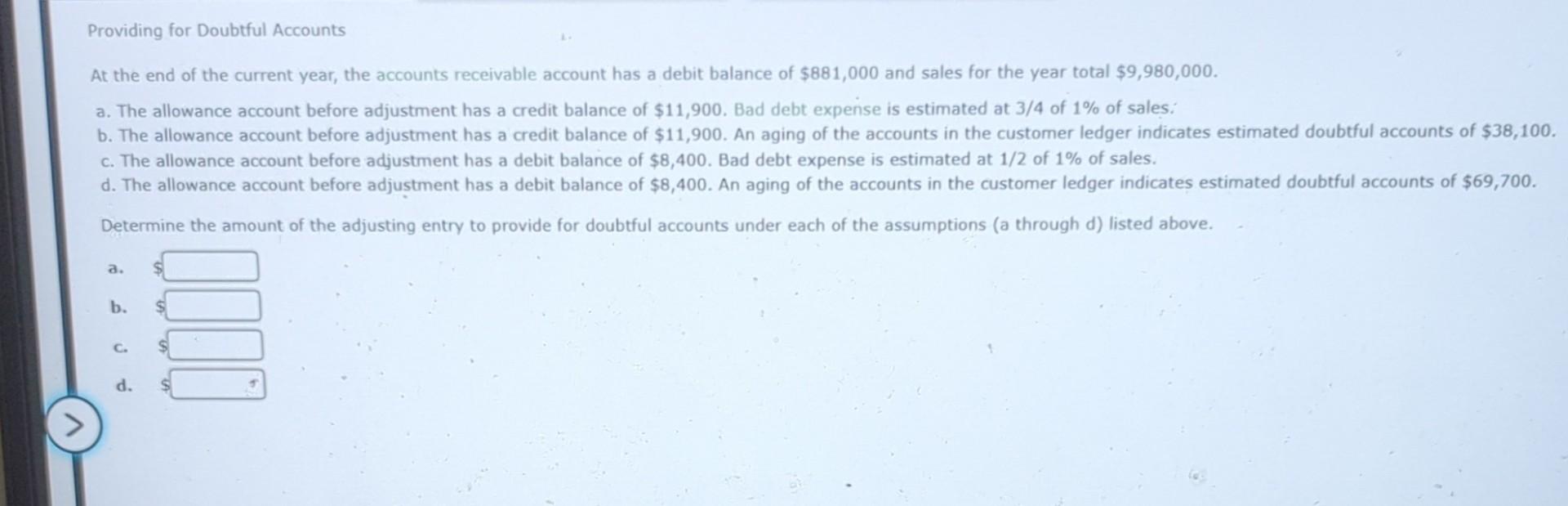 Providing for Doubtful Accounts

At the end of the current year, the accounts receivable account has a debit balance of \$881,000 and sales for the year total \$9,980,000.

a. The allowance account before adjustment has a credit balance of \$11,900. Bad debt expense is estimated at 3/4 of 1% of sales.
b. The allowance account before adjustment has a credit balance of \$11,900. An aging of the accounts in the customer ledger indicates estimated doubtful accounts of \$38,100.
c. The allowance account before adjustment has a debit balance of \$8,400. Bad debt expense is estimated at 1/2 of 1% of sales.
d. The allowance account before adjustment has a debit balance of \$8,400. An aging of the accounts in the customer ledger indicates estimated doubtful accounts of \$69,700.

Determine the amount of the adjusting entry to provide for doubtful accounts under each of the assumptions (a through d) listed above.

a. \$
b. \$
c. \$
d. \$